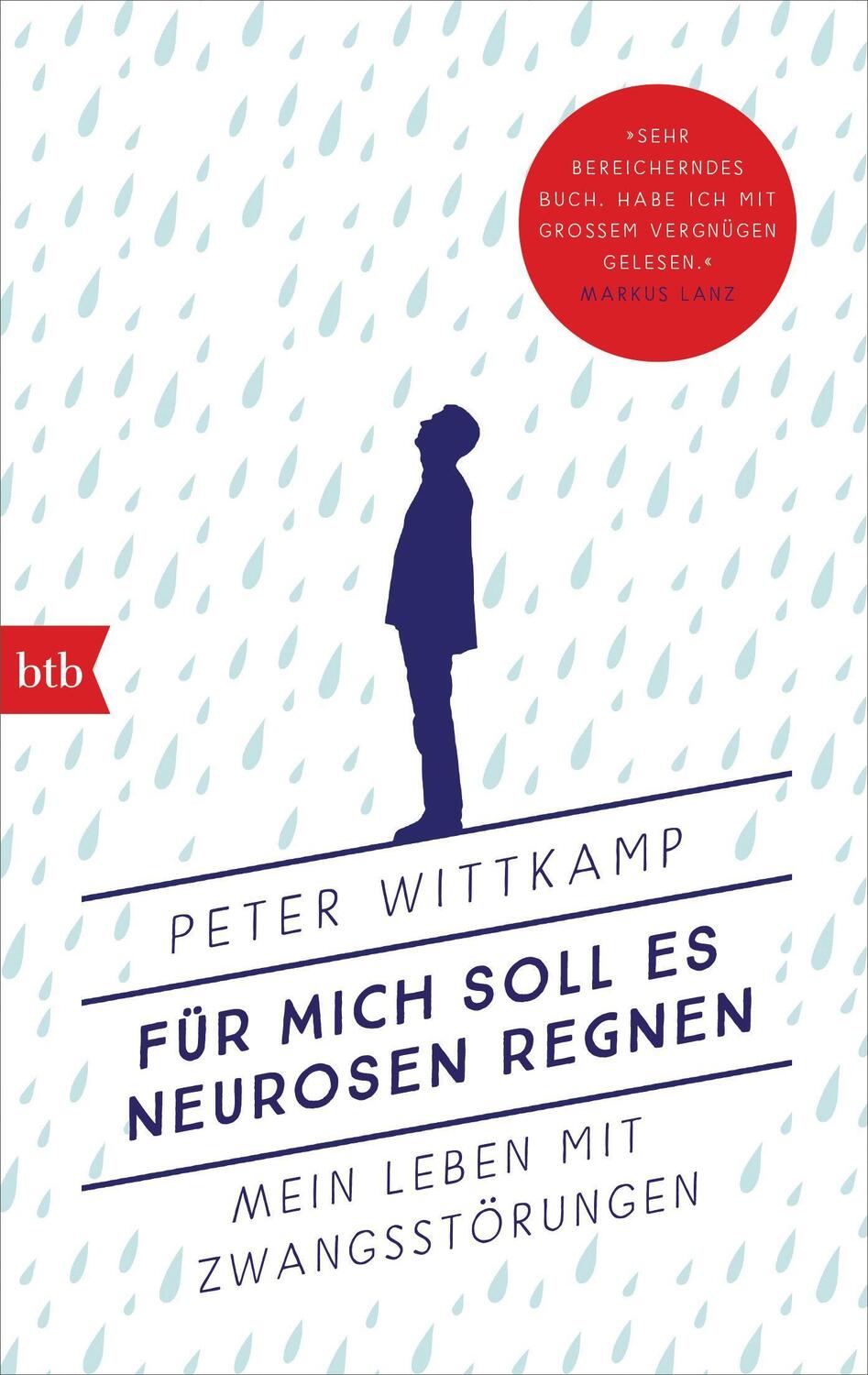 »SEHR BEREICHERNDES BUCH. HABE ICH MIT GROSSEM VERGNÜGEN GELESEN.«
MARKUS LANZ

btb

PETER WITTKAMP

FÜR MICH SOLL ES NEUROSEN REGNEN

MEIN LEBEN MIT ZWANGSSTÖRUNGEN